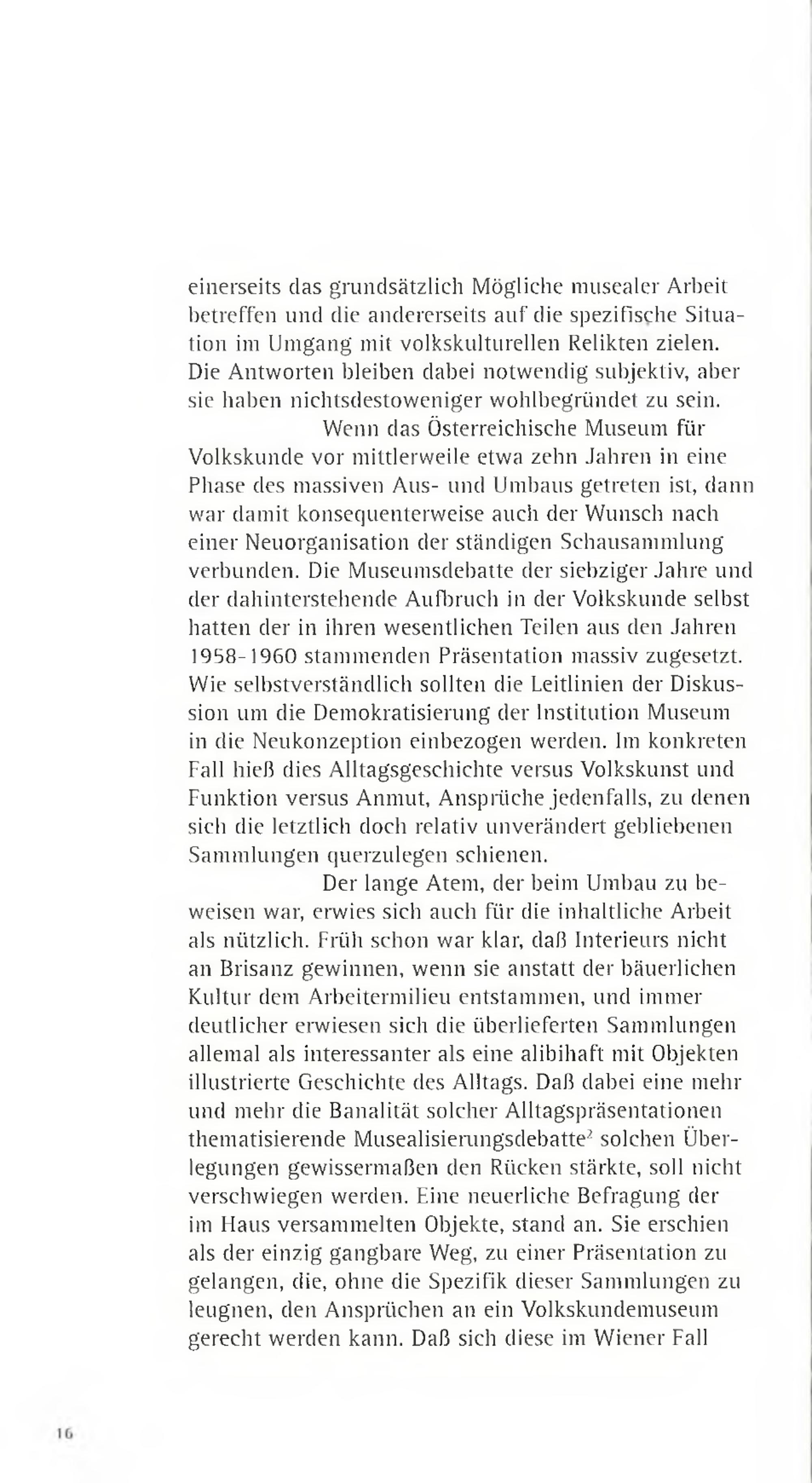 einerseits das grundsätzlich Mögliche musealer Arbeit betreffen und die andererseits auf die spezifische Situation im Umgang mit volkskulturellen Relikten zielen. Die Antworten bleiben dabei notwendig subjektiv, aber sie haben nichtsdestoweniger wohlbegründet zu sein.

Wenn das Österreichische Museum für Volkskunde vor mittlerweile etwa zehn Jahren in eine Phase des massiven Aus- und Umbaus getreten ist, dann war damit konsequenterweise auch der Wunsch nach einer Neuorganisation der ständigen Schausammlung verbunden. Die Museumsdebatte der siebziger Jahre und der dahinterstehende Aufbruch in der Volkskunde selbst hatten der in ihren wesentlichen Teilen aus den Jahren 1958-1960 stammenden Präsentation massiv zugesetzt. Wie selbstverständlich sollten die Leitlinien der Diskussion um die Demokratisierung der Institution Museum in die Neukonzeption einbezogen werden. Im konkreten Fall hieß dies Alltagsgeschichte versus Volkskunst und Funktion versus Anmut, Ansprüche jedenfalls, zu denen sich die letztlich doch relativ unverändert gebliebenen Sammlungen querzulegen schienen.

Der lange Atem, der beim Umbau zu beweisen war, erwies sich auch für die inhaltliche Arbeit als nützlich. Früh schon war klar, daß Interieurs nicht an Brisanz gewinnen, wenn sie anstatt der bäuerlichen Kultur dem Arbeitermilieu entstammen, und immer deutlicher erwiesen sich die überlieferten Sammlungen allemal als interessanter als eine alibihaft mit Objekten illustrierte Geschichte des Alltags. Daß dabei eine mehr und mehr die Banalität solcher Alltagspräsentationen thematisierende Musealisierungsdebatte$^2$ solchen Überlegungen gewissermaßen den Rücken stärkte, soll nicht verschwiegen werden. Eine neuerliche Befragung der im Haus versammelten Objekte, stand an. Sie erschien als der einzig gangbare Weg, zu einer Präsentation zu gelangen, die, ohne die Spezifik dieser Sammlungen zu leugnen, den Ansprüchen an ein Volkskundemuseum gerecht werden kann. Daß sich diese im Wiener Fall

16